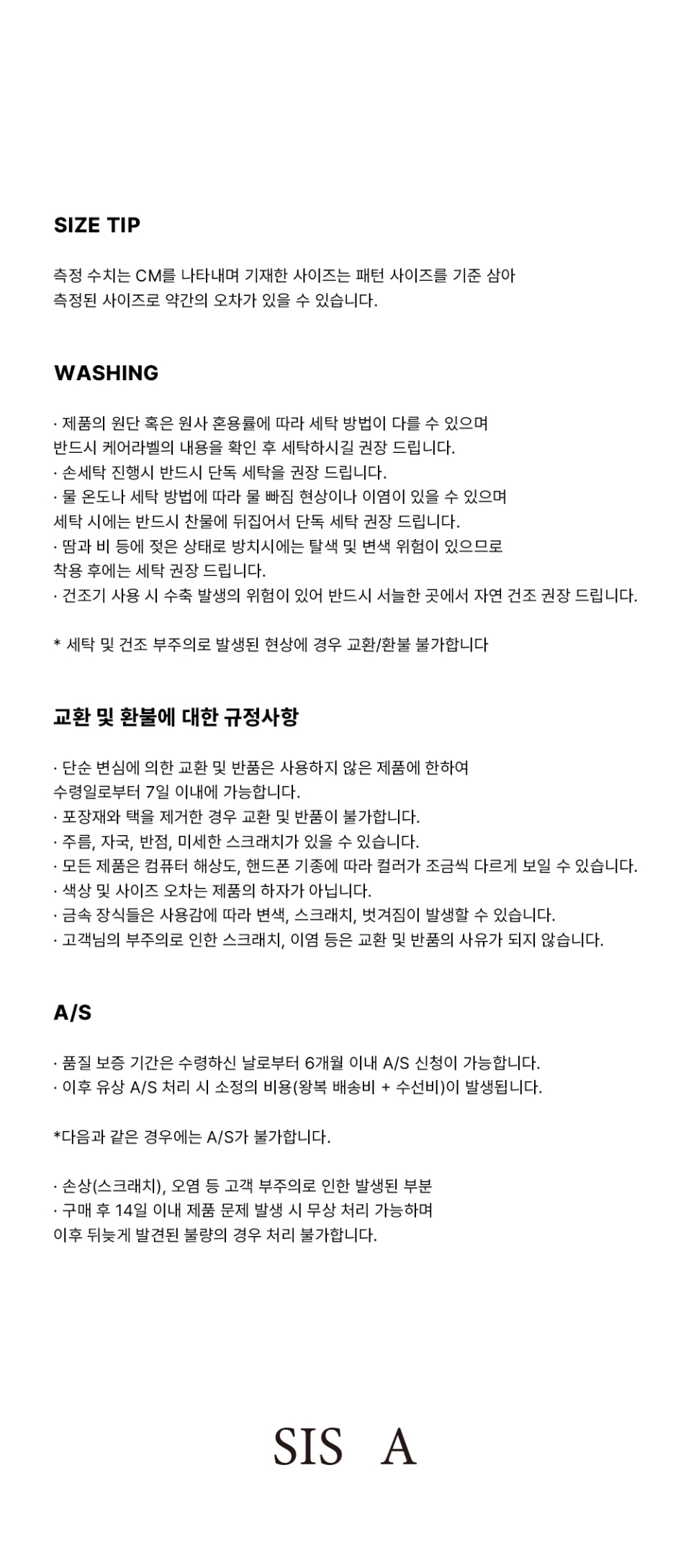 SIZE TIP

측정 수치는 CM를 나타내며 기재한 사이즈는 패턴 사이즈를 기준 삼아 측정된 사이즈로 약간의 오차가 있을 수 있습니다.

WASHING

· 제품의 원단 혹은 원사 혼용률에 따라 세탁 방법이 다를 수 있으며 반드시 케어라벨의 내용을 확인 후 세탁하시길 권장 드립니다.
· 손세탁 진행시 반드시 단독 세탁을 권장 드립니다.
· 물 온도나 세탁 방법에 따라 물 빠짐 현상이나 이염이 있을 수 있으며 세탁 시에는 반드시 찬물에 뒤집어서 단독 세탁 권장 드립니다.
· 땀과 비 등에 젖은 상태로 방치시에는 탈색 및 변색 위험이 있으므로 착용 후에는 세탁 권장 드립니다.
· 건조기 사용 시 수축 발생의 위험이 있어 반드시 서늘한 곳에서 자연 건조 권장 드립니다.

* 세탁 및 건조 부주의로 발생된 현상에 경우 교환/환불 불가합니다

교환 및 환불에 대한 규정사항

· 단순 변심에 의한 교환 및 반품은 사용하지 않은 제품에 한하여 수령일로부터 7일 이내에 가능합니다.
· 포장재와 택을 제거한 경우 교환 및 반품이 불가합니다.
· 주름, 자국, 반점, 미세한 스크래치가 있을 수 있습니다.
· 모든 제품은 컴퓨터 해상도, 핸드폰 기종에 따라 컬러가 조금씩 다르게 보일 수 있습니다.
· 색상 및 사이즈 오차는 제품의 하자가 아닙니다.
· 금속 장식들은 사용감에 따라 변색, 스크래치, 벗겨짐이 발생할 수 있습니다.
· 고객님의 부주의로 인한 스크래치, 이염 등은 교환 및 반품의 사유가 되지 않습니다.

A/S

· 품질 보증 기간은 수령하신 날로부터 6개월 이내 A/S 신청이 가능합니다.
· 이후 유상 A/S 처리 시 소정의 비용(왕복 배송비 + 수선비)이 발생됩니다.

*다음과 같은 경우에는 A/S가 불가합니다.

· 손상(스크래치), 오염 등 고객 부주의로 인한 발생된 부분
· 구매 후 14일 이내 제품 문제 발생 시 무상 처리 가능하며 이후 뒤늦게 발견된 불량의 경우 처리 불가합니다.

SIS A